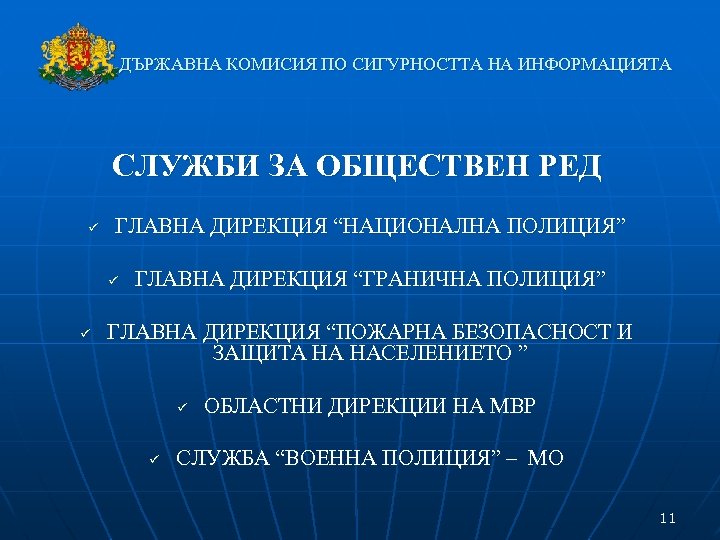 ДЪРЖАВНА КОМИСИЯ ПО СИГУРНОСТТА НА ИНФОРМАЦИЯТА

СЛУЖБИ ЗА ОБЩЕСТВЕН РЕД

✓ ГЛАВНА ДИРЕКЦИЯ “НАЦИОНАЛНА ПОЛИЦИЯ”

✓ ГЛАВНА ДИРЕКЦИЯ “ГРАНИЧНА ПОЛИЦИЯ”

✓ ГЛАВНА ДИРЕКЦИЯ “ПОЖАРНА БЕЗОПАСНОСТ И ЗАЩИТА НА НАСЕЛЕНИЕТО ”

✓ ОБЛАСТНИ ДИРЕКЦИИ НА МВР

✓ СЛУЖБА “ВОЕННА ПОЛИЦИЯ” – МО

11